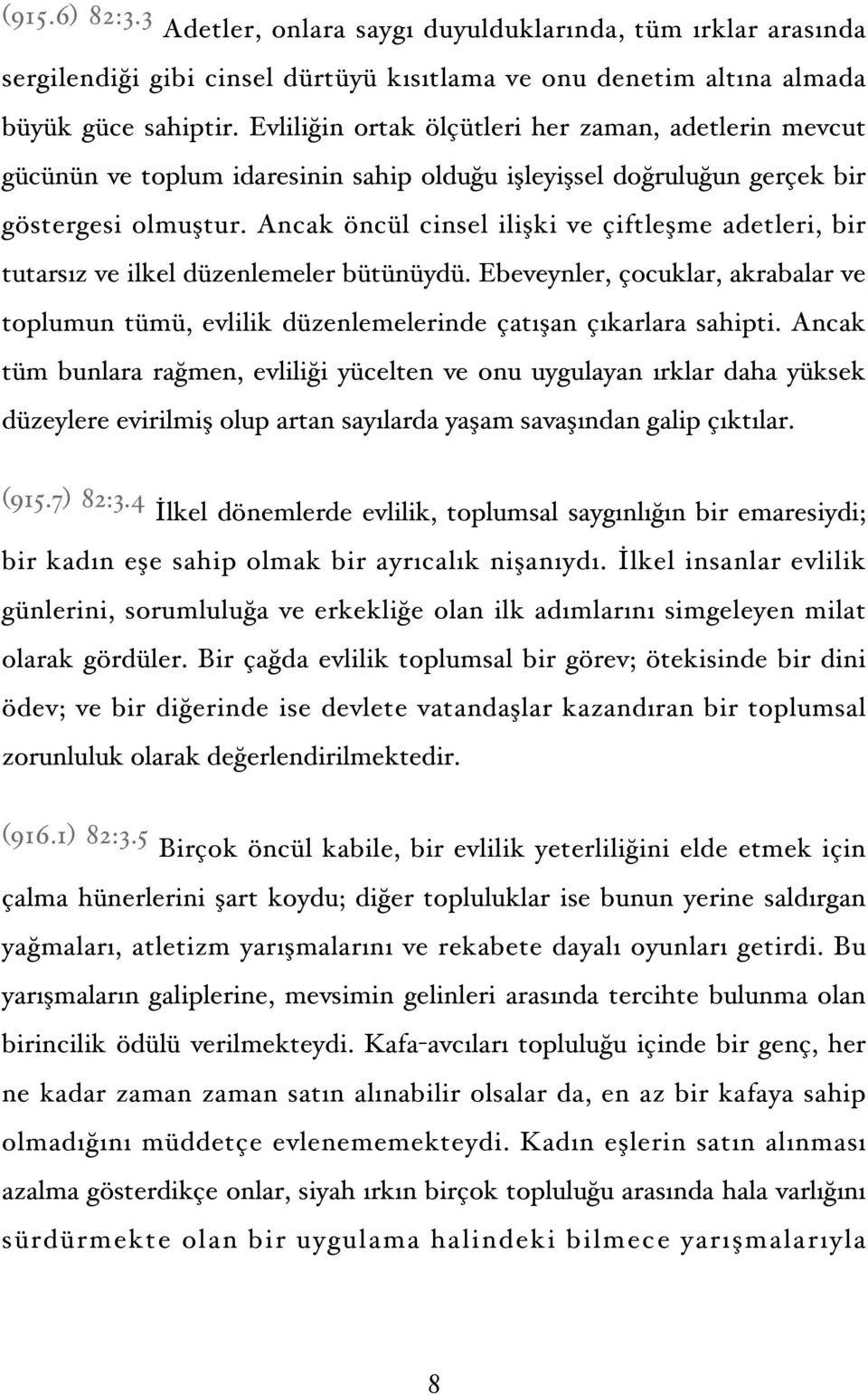 (915.6) 82:3.3 Adetler, onlara saygı duyulduklarında, tüm ırklar arasında sergilendiği gibi cinsel dürtüyü kısıtlama ve onu denetim altına almada büyük güce sahiptir. Evliliğin ortak ölçütleri her zaman, adetlerin mevcut gücünün ve toplum idaresinin sahip olduğu işleyişsel doğruluğun gerçek bir göstergesi olmuştur. Ancak öncül cinsel ilişki ve çiftleşme adetleri, bir tutarsız ve ilkel düzenlemeler bütünüydü. Ebeveynler, çocuklar, akrabalar ve toplumun tümü, evlilik düzenlemelerinde çatışan çıkarlara sahipti. Ancak tüm bunlara rağmen, evliliği yücelten ve onu uygulayan ırklar daha yüksek düzeylere evirilmiş olup artan sayılarda yaşam savaşından galip çıktılar.

(915.7) 82:3.4 İlkel dönemlerde evlilik, toplumsal saygınlığın bir emaresiydi; bir kadın eşe sahip olmak bir ayrıcalık nişanıydı. İlkel insanlar evlilik günlerini, sorumluluğa ve erkekliğe olan ilk adımlarını simgeleyen milat olarak gördüler. Bir çağda evlilik toplumsal bir görev; ötekisinde bir dini ödev; ve bir diğerinde ise devlete vatandaşlar kazandıran bir toplumsal zorunluluk olarak değerlendirilmektedir.

(916.1) 82:3.5 Birçok öncül kabile, bir evlilik yeterliliğini elde etmek için çalma hünerlerini şart koydu; diğer topluluklar ise bunun yerine saldırgan yağmaları, atletizm yarışmalarını ve rekabete dayalı oyunları getirdi. Bu yarışmaların galiplerine, mevsimin gelinleri arasında tercihte bulunma olan birincilik ödülü verilmekteydi. Kafa-avcıları topluluğu içinde bir genç, her ne kadar zaman zaman satın alınabilir olsalar da, en az bir kafaya sahip olmadığını müddetçe evlenememekteydi. Kadın eşlerin satın alınması azalma gösterdikçe onlar, siyah ırkın birçok topluluğu arasında hala varlığını sürdürmekte olan bir uygulama halindeki bilmece yarışmalarıyla

8